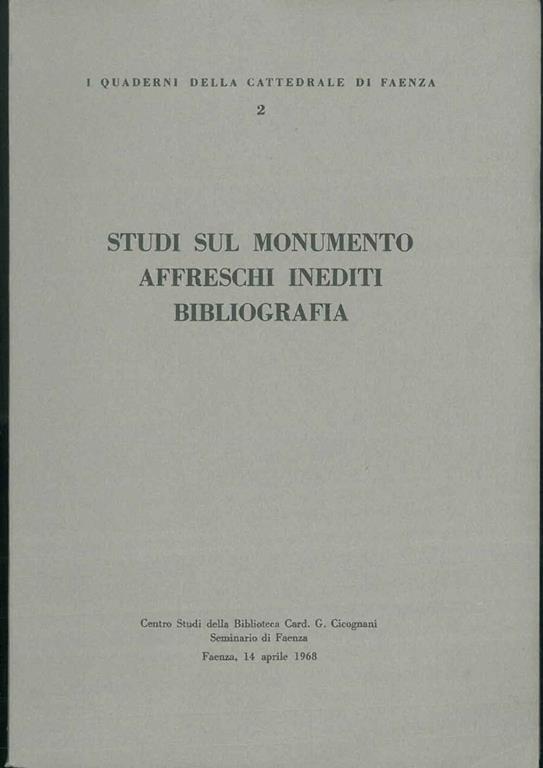 I QUADERNI DELLA CATTEDRALE DI FAENZA

2

STUDI SUL MONUMENTO
AFFRESCHI INEDITI
BIBLIOGRAFIA

Centro Studi della Biblioteca Card. G. Cicognani
Seminario di Faenza

Faenza, 14 aprile 1968